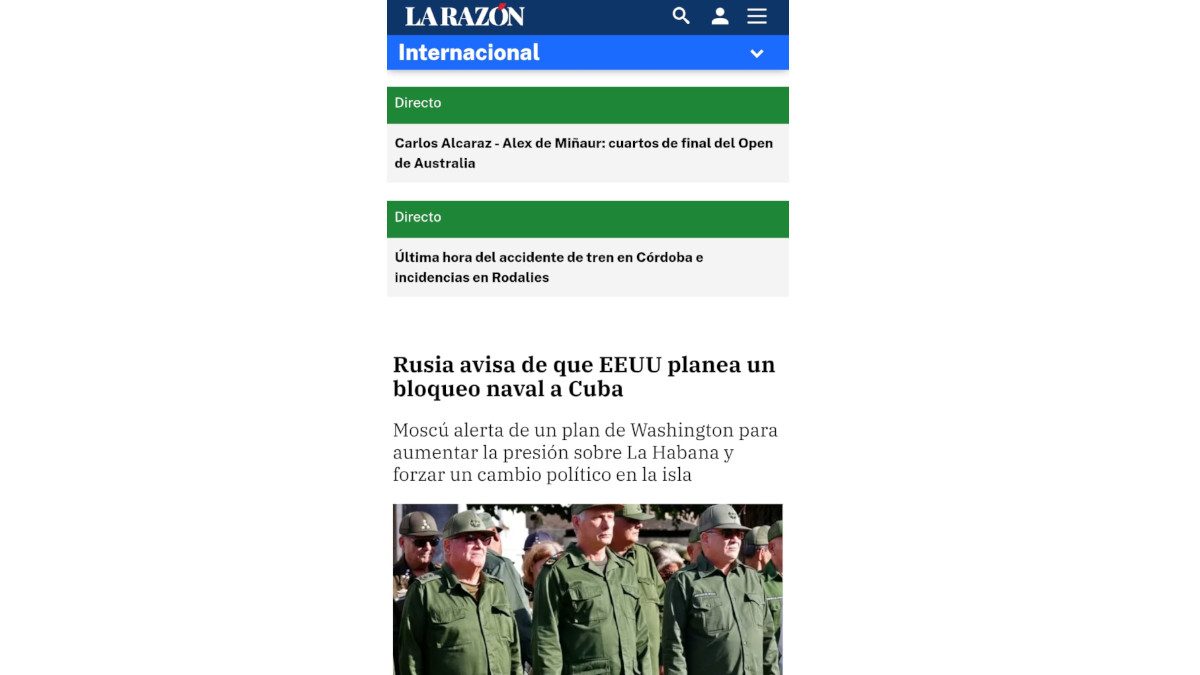 LA RAZÓN

Internacional

Directo

Carlos Alcaraz - Alex de Miñaur: cuartos de final del Open de Australia

Directo

Última hora del accidente de tren en Córdoba e incidencias en Rodalies

Rusia avisa de que EEUU planea un bloqueo naval a Cuba

Moscú alerta de un plan de Washington para aumentar la presión sobre La Habana y forzar un cambio político en la isla